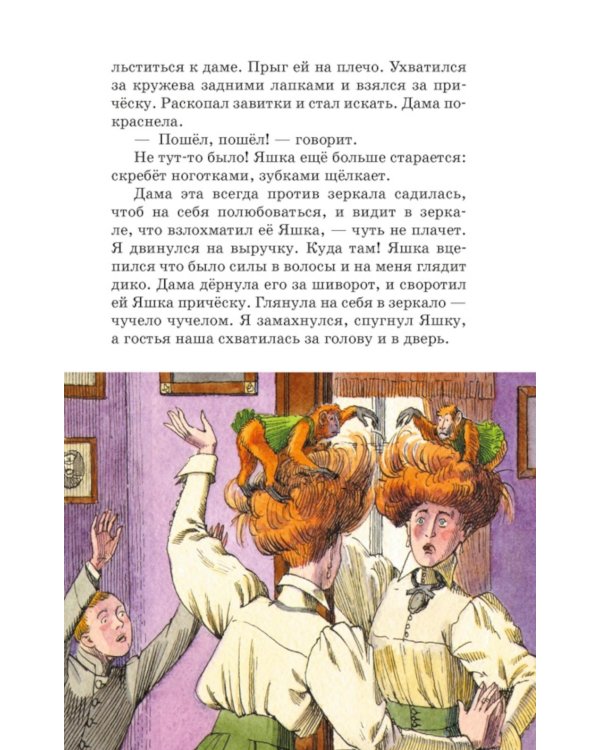 льститься к даме. Прыг ей на плечо. Ухватился за кружева задними лапками и взялся за причёску. Раскопал завитки и стал искать. Дама покраснела.

— Пошёл, пошёл! — говорит.

Не тут-то было! Яшка ещё больше старается: скребёт ноготками, зубками щёлкает.

Дама эта всегда против зеркала садилась, чтоб на себя полюбоваться, и видит в зеркале, что взлохматил её Яшка, — чуть не плачет. Я двинулся на выручку. Куда там! Яшка вцепился что было силы в волосы и на меня глядит дико. Дама дёрнула его за шиворот, и своротил ей Яшка причёску. Глянула на себя в зеркало — чучело чучелом. Я замахнулся, спугнул Яшку, а гостья наша схватилась за голову и в дверь.